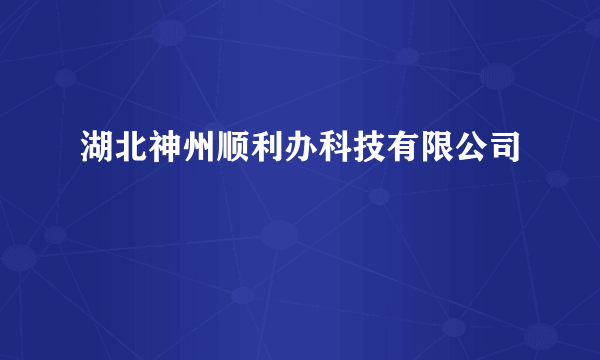 湖北神州顺利办科技有限公司